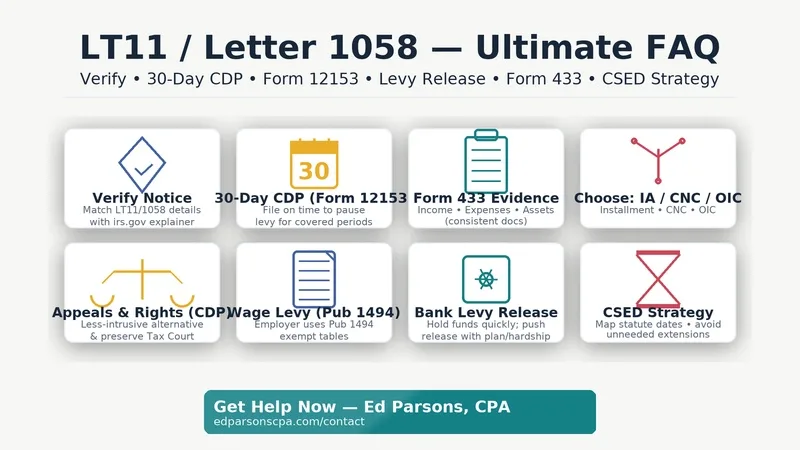 LT11 / Letter 1058 — Ultimate FAQ

Verify • 30-Day CDP • Form 12153 • Levy Release • Form 433 • CSED Strategy

Verify Notice
Match LT11/1058 details with irs.gov explainer

30
30-Day CDP (Form 12153
File on time to pause levy for covered periods

Form 433 Evidence
Income • Expenses • Assets (consistent docs)

Choose: IA / CNC / OIC
Installment • CNC • OIC

Appeals & Rights (CDP)
Less-intrusive alternative & preserve Tax Court

Wage Levy (Pub 1494)
Employer uses Pub 1494 exempt tables

Bank Levy Release
Hold funds quickly; push release with plan/hardship

CSED Strategy
Map statute dates • avoid unneeded extensions

Get Help Now — Ed Parsons, CPA
edparsonscpa.com/contact